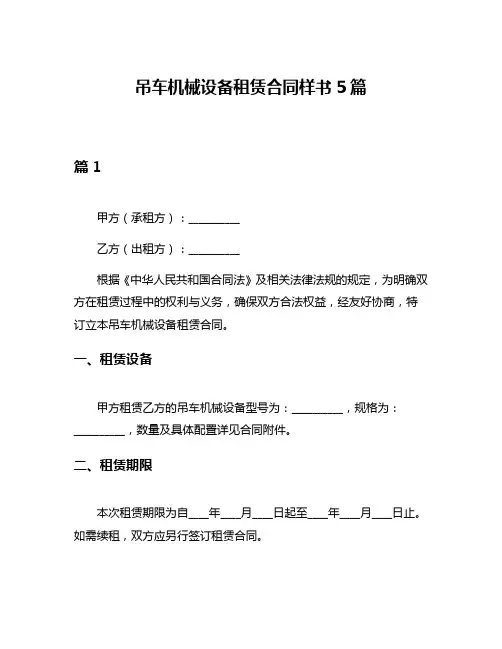 吊车机械设备租赁合同样书 5 篇

篇 1

甲方（承租方）：__________

乙方（出租方）：__________

根据《中华人民共和国合同法》及相关法律法规的规定，为明确双方在租赁过程中的权利与义务，确保双方合法权益，经友好协商，特订立本吊车机械设备租赁合同。

一、租赁设备

甲方租赁乙方的吊车机械设备型号为：__________，规格为：__________，数量及具体配置详见合同附件。

二、租赁期限

本次租赁期限为自____年____月____日起至____年____月____日止。如需续租，双方应另行签订租赁合同。